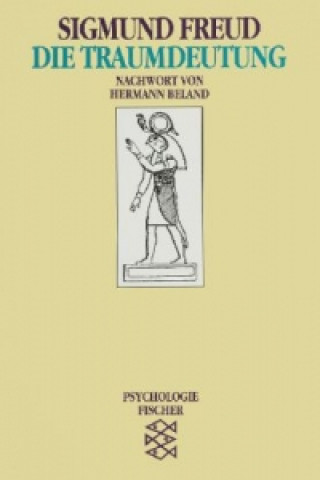 SIGMUND FREUD
DIE TRAUMDEUTUNG

NACHWORT VON
HERMANN BELAND

PSYCHOLOGIE
FISCHER